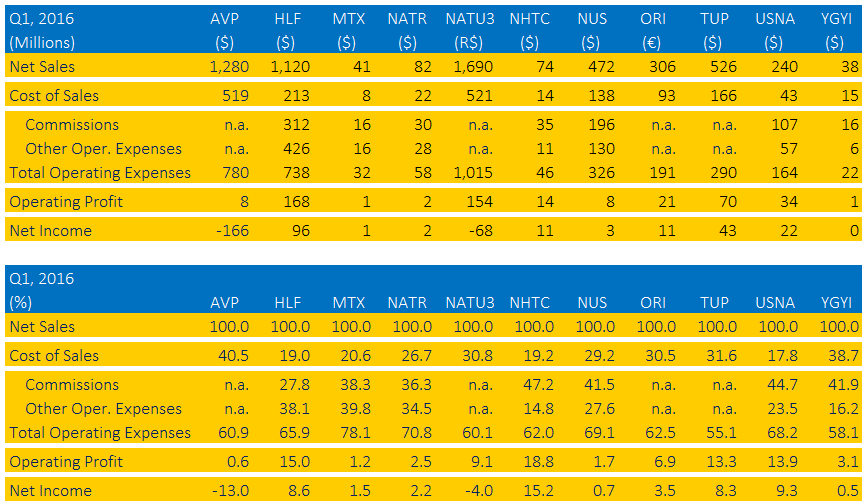 | Q1, 2016 (Millions) | AVP ($) | HLF ($) | MTX ($) | NATR ($) | NATU3 (R$) | NHTC ($) | NUS ($) | ORI (€) | TUP ($) | USNA ($) | YGYI ($) |
|---|---|---|---|---|---|---|---|---|---|---|---|
| Net Sales | 1,280 | 1,120 | 41 | 82 | 1,690 | 74 | 472 | 306 | 526 | 240 | 38 |
| Cost of Sales | 519 | 213 | 8 | 22 | 521 | 14 | 138 | 93 | 166 | 43 | 15 |
| Commissions | n.a. | 312 | 16 | 30 | n.a. | 35 | 196 | n.a. | n.a. | 107 | 16 |
| Other Oper. Expenses | n.a. | 426 | 16 | 28 | n.a. | 11 | 130 | n.a. | n.a. | 57 | 6 |
| Total Operating Expenses | 780 | 738 | 32 | 58 | 1,015 | 46 | 326 | 191 | 290 | 164 | 22 |
| Operating Profit | 8 | 168 | 1 | 2 | 154 | 14 | 8 | 21 | 70 | 34 | 1 |
| Net Income | -166 | 96 | 1 | 2 | -68 | 11 | 3 | 11 | 43 | 22 | 0 |

| Q1, 2016 (%) | AVP | HLF | MTX | NATR | NATU3 | NHTC | NUS | ORI | TUP | USNA | YGYI |
|---|---|---|---|---|---|---|---|---|---|---|---|
| Net Sales | 100.0 | 100.0 | 100.0 | 100.0 | 100.0 | 100.0 | 100.0 | 100.0 | 100.0 | 100.0 | 100.0 |
| Cost of Sales | 40.5 | 19.0 | 20.6 | 26.7 | 30.8 | 19.2 | 29.2 | 30.5 | 31.6 | 17.8 | 38.7 |
| Commissions | n.a. | 27.8 | 38.3 | 36.3 | n.a. | 47.2 | 41.5 | n.a. | n.a. | 44.7 | 41.9 |
| Other Oper. Expenses | n.a. | 38.1 | 39.8 | 34.5 | n.a. | 14.8 | 27.6 | n.a. | n.a. | 23.5 | 16.2 |
| Total Operating Expenses | 60.9 | 65.9 | 78.1 | 70.8 | 60.1 | 62.0 | 69.1 | 62.5 | 55.1 | 68.2 | 58.1 |
| Operating Profit | 0.6 | 15.0 | 1.2 | 2.5 | 9.1 | 18.8 | 1.7 | 6.9 | 13.3 | 13.9 | 3.1 |
| Net Income | -13.0 | 8.6 | 1.5 | 2.2 | -4.0 | 15.2 | 0.7 | 3.5 | 8.3 | 9.3 | 0.5 |